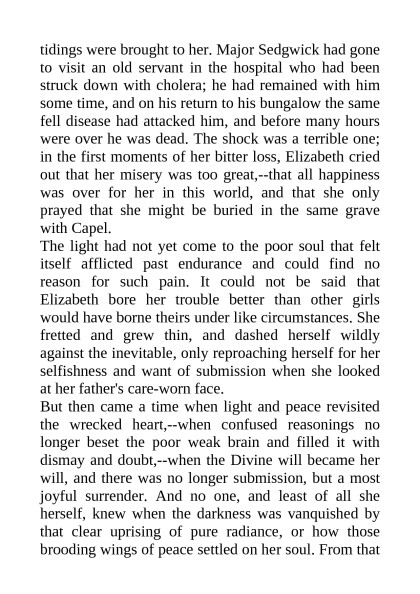 tidings were brought to her. Major Sedgwick had gone to visit an old servant in the hospital who had been struck down with cholera; he had remained with him some time, and on his return to his bungalow the same fell disease had attacked him, and before many hours were over he was dead. The shock was a terrible one; in the first moments of her bitter loss, Elizabeth cried out that her misery was too great,--that all happiness was over for her in this world, and that she only prayed that she might be buried in the same grave with Capel.

The light had not yet come to the poor soul that felt itself afflicted past endurance and could find no reason for such pain. It could not be said that Elizabeth bore her trouble better than other girls would have borne theirs under like circumstances. She fretted and grew thin, and dashed herself wildly against the inevitable, only reproaching herself for her selfishness and want of submission when she looked at her father's care-worn face.

But then came a time when light and peace revisited the wrecked heart,--when confused reasonings no longer beset the poor weak brain and filled it with dismay and doubt,--when the Divine will became her will, and there was no longer submission, but a most joyful surrender. And no one, and least of all she herself, knew when the darkness was vanquished by that clear uprising of pure radiance, or how those brooding wings of peace settled on her soul. From that